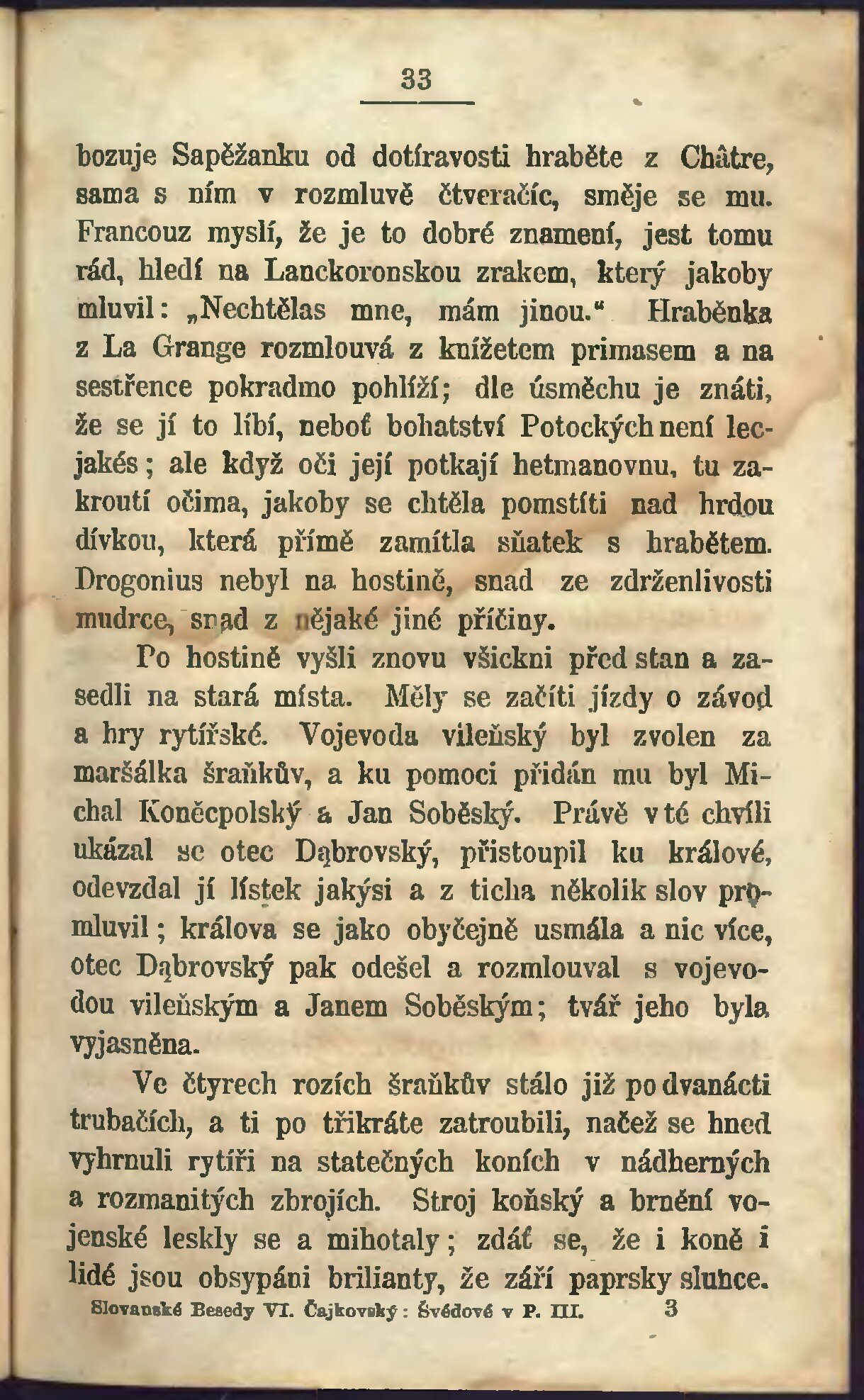 33

bozuje Sapěžanku od dotíravosti hraběte z Châtre, sama s ním v rozmluvě čtveračíc, směje se mu. Francouz myslí, že je to dobré znamení, jest tomu rád, hledí na Lanckoronskou zrakem, který jakoby mluvil: „Nechtělas mne, mám jinou.“ Hraběnka z La Grange rozmlouvá z knížetem primasem a na sestřence pokradmo pohlíží; dle úsměchu je znáti, že se jí to líbí, neboť bohatství Potockých není lecjakés; ale když oči její potkají hetmanovnu, tu zakroutí očima, jakoby se chtěla pomstíti nad hrdou dívkou, která přímě zamítla sňatek s hrabětem. Drogonius nebyl na hostině, snad ze zdrženlivosti mudrce, snad z nějaké jiné příčiny.

Po hostině vyšli znovu všickni před stan a zasedli na stará místa. Měly se začíti jízdy o závod a hry rytířské. Vojevoda vileňský byl zvolen za maršálka šraňkův, a ku pomoci přidán mu byl Michal Koněcpolský a Jan Soběský. Právě v té chvíli ukázal se otec Dąbrovský, přistoupil ku králové, odevzdal jí lístek jakýsi a z ticha několik slov promluvil; králova se jako obyčejně usmála a nic více, otec Dąbrovský pak odešel a rozmlouval s vojevodou vileňským a Janem Soběským; tvář jeho byla vyjasněna.

Ve čtyrech rozích šraňkův stálo již po dvanácti trubačích, a ti po třikráte zatroubili, načež se hned vyhrnuli rytíři na statečných koních v nádherných a rozmanitých zbrojích. Stroj koňský a brnění vojenské leskly se a mihotaly; zdáť se, že i koně i lidé jsou obsypáni brilianty, že září paprsky slunce.

Slovanské Besedy VI. Čajkovský: Švédové v P. III. 3